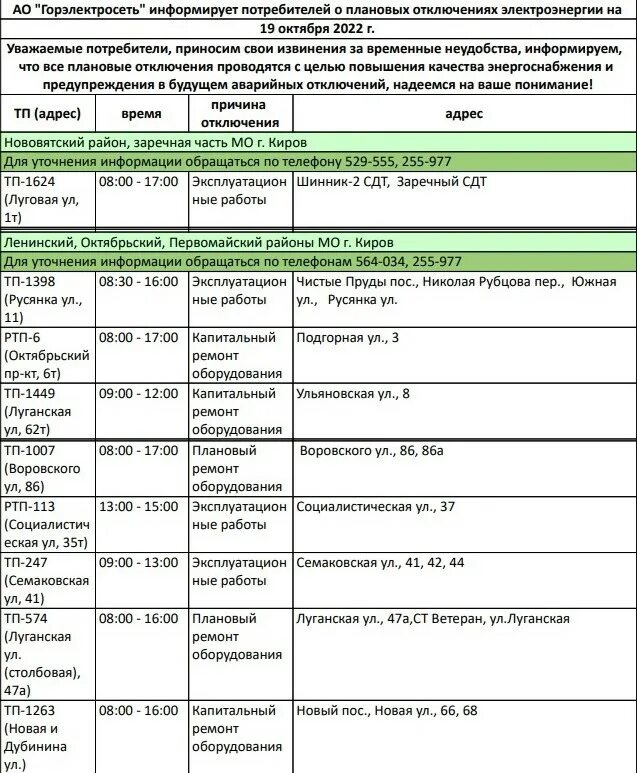 АО "Горэлектросеть" информирует потребителей о плановых отключениях электроэнергии на 19 октября 2022 г.

Уважаемые потребители, приносим свои извинения за временные неудобства, информируем, что все плановые отключения проводятся с целью повышения качества энергоснабжения и предупреждения в будущем аварийных отключений, надеемся на ваше понимание!

| ТП (адрес) | время | причина отключения | адрес |
|---|---|---|---|
| Нововятский район, заречная часть МО г. Киров | | | |
| Для уточнения информации обращаться по телефону 529-555, 255-977 | | | |
| ТП-1624 (Луговая ул, 1т) | 08:00 - 17:00 | Эксплуатационные работы | Шинник-2 СДТ, Заречный СДТ |
| Ленинский, Октябрьский, Первомайский районы МО г. Киров | | | |
| Для уточнения информации обращаться по телефонам 564-034, 255-977 | | | |
| ТП-1398 (Русянка ул., 11) | 08:30 - 16:00 | Эксплуатационные работы | Чистые Пруды пос., Николая Рубцова пер., Южная ул., Русянка ул. |
| РТП-6 (Октябрьский пр-кт, 6т) | 08:00 - 17:00 | Капитальный ремонт оборудования | Подгорная ул., 3 |
| ТП-1449 (Луганская ул, 62т) | 09:00 - 12:00 | Капитальный ремонт оборудования | Ульяновская ул., 8 |
| ТП-1007 (Воровского ул, 86) | 08:00 - 17:00 | Плановый ремонт оборудования | Воровского ул., 86, 86а |
| РТП-113 (Социалистическая ул, 35т) | 13:00 - 15:00 | Эксплуатационные работы | Социалистическая ул., 37 |
| ТП-247 (Семаковская ул, 41) | 09:00 - 13:00 | Эксплуатационные работы | Семаковская ул., 41, 42, 44 |
| ТП-574 (Луганская ул. (столбовая), 47а) | 08:00 - 16:00 | Плановый ремонт оборудования | Луганская ул., 47а,СТ Ветеран, ул.Луганская |
| ТП-1263 (Новая и Дубинина ул.) | 08:00 - 16:00 | Капитальный ремонт оборудования | Новый пос., Новая ул., 66, 68 |